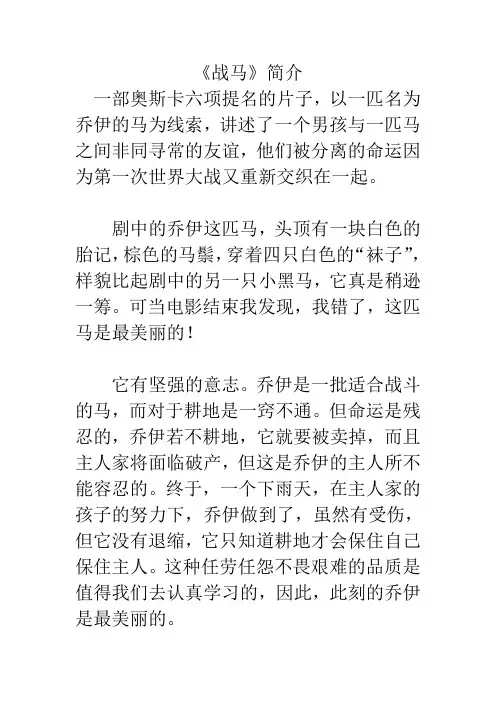 《战马》简介

一部奥斯卡六项提名的片子，以一匹名为乔伊的马为线索，讲述了一个男孩与一匹马之间非同寻常的友谊，他们被分离的命运因为第一次世界大战又重新交织在一起。

剧中的乔伊这匹马，头顶有一块白色的胎记，棕色的马鬃，穿着四只白色的“袜子”，样貌比起剧中的另一只小黑马，它真是稍逊一筹。可当电影结束我发现，我错了，这匹马是最美丽的！

它有坚强的意志。乔伊是一批适合战斗的马，而对于耕地是一窍不通。但命运是残忍的，乔伊若不耕地，它就要被卖掉，而且主人家将面临破产，但这是乔伊的主人所不能容忍的。终于，一个下雨天，在主人家的孩子的努力下，乔伊做到了，虽然有受伤，但它没有退缩，它只知道耕地才会保住自己保住主人。这种任劳任怨不畏艰难的品质是值得我们去认真学习的，因此，此刻的乔伊是最美丽的。